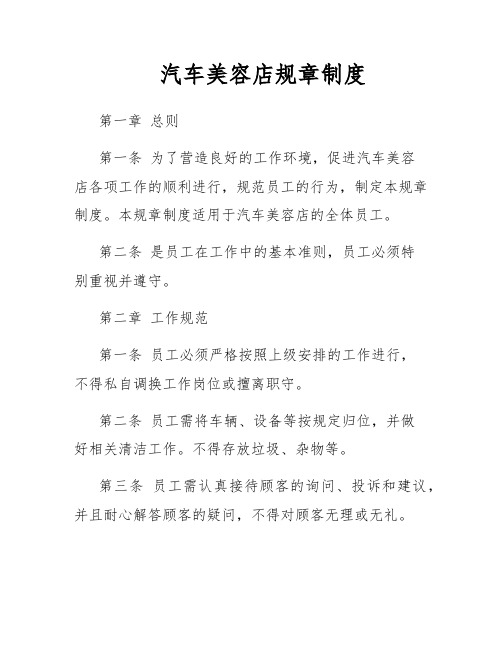 汽车美容店规章制度

第一章 总则

第一条 为了营造良好的工作环境，促进汽车美容店各项工作的顺利进行，规范员工的行为，制定本规章制度。本规章制度适用于汽车美容店的全体员工。

第二条 是员工在工作中的基本准则，员工必须特别重视并遵守。

第二章 工作规范

第一条 员工必须严格按照上级安排的工作进行，不得私自调换工作岗位或擅离职守。

第二条 员工需将车辆、设备等按规定归位，并做好相关清洁工作。不得存放垃圾、杂物等。

第三条 员工需认真接待顾客的询问、投诉和建议，并且耐心解答顾客的疑问，不得对顾客无理或无礼。